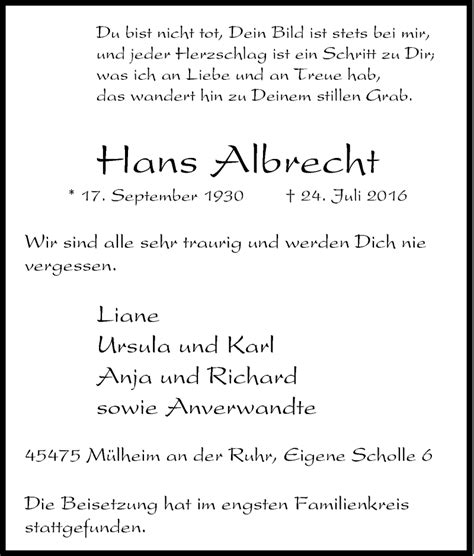 Du bist nicht tot, Dein Bild ist stets bei mir,
und jeder Herzschlag ist ein Schritt zu Dir;
was ich an Liebe und an Treue hab,
das wandert hin zu Deinem stillen Grab.

Hans Albrecht

* 17. September 1930 † 24. Juli 2016

Wir sind alle sehr traurig und werden Dich nie vergessen.

Liane
Ursula und Karl
Anja und Richard
sowie Anverwandte

45475 Mülheim an der Ruhr, Eigene Scholle 6

Die Beisetzung hat im engsten Familienkreis stattgefunden.